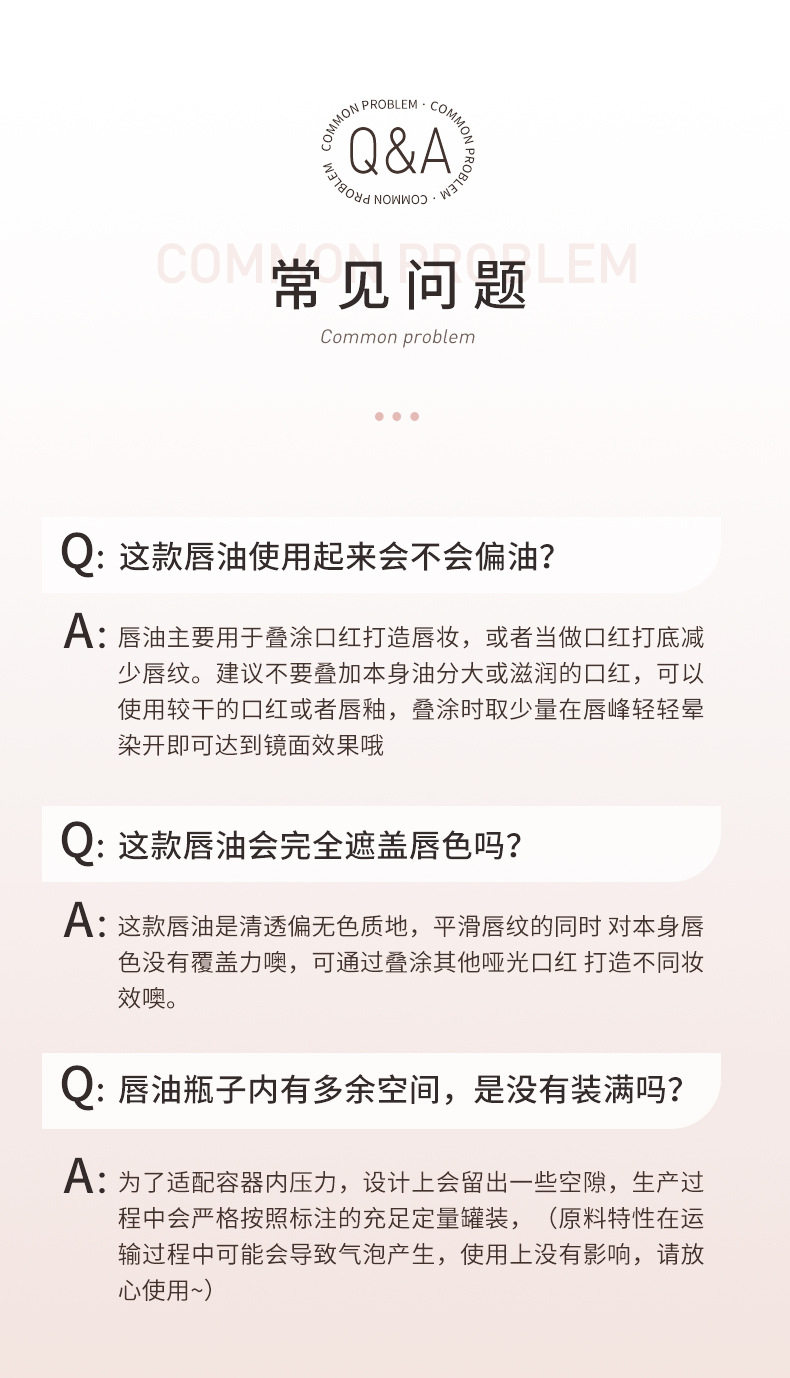 COMMON PROBLEM · COMMON PROBLEM · COMMON PROBLEM ·
Q&A

COMMON PROBLEM
常见问题
Common problem

Q: 这款唇油使用起来会不会偏油？

A: 唇油主要用于叠涂口红打造唇妆，或者当做口红打底减少唇纹。建议不要叠加本身油分大或滋润的口红，可以使用较干的口红或者唇釉，叠涂时取少量在唇峰轻轻晕染开即可达到镜面效果哦

Q: 这款唇油会完全遮盖唇色吗？

A: 这款唇油是清透偏无色质地，平滑唇纹的同时 对本身唇色没有覆盖力噢，可通过叠涂其他哑光口红 打造不同妆效噢。

Q: 唇油瓶子内有多余空间，是没有装满吗？

A: 为了适配容器内压力，设计上会留出一些空隙，生产过程中会严格按照标注的充足定量罐装，（原料特性在运输过程中可能会导致气泡产生，使用上没有影响，请放心使用~）